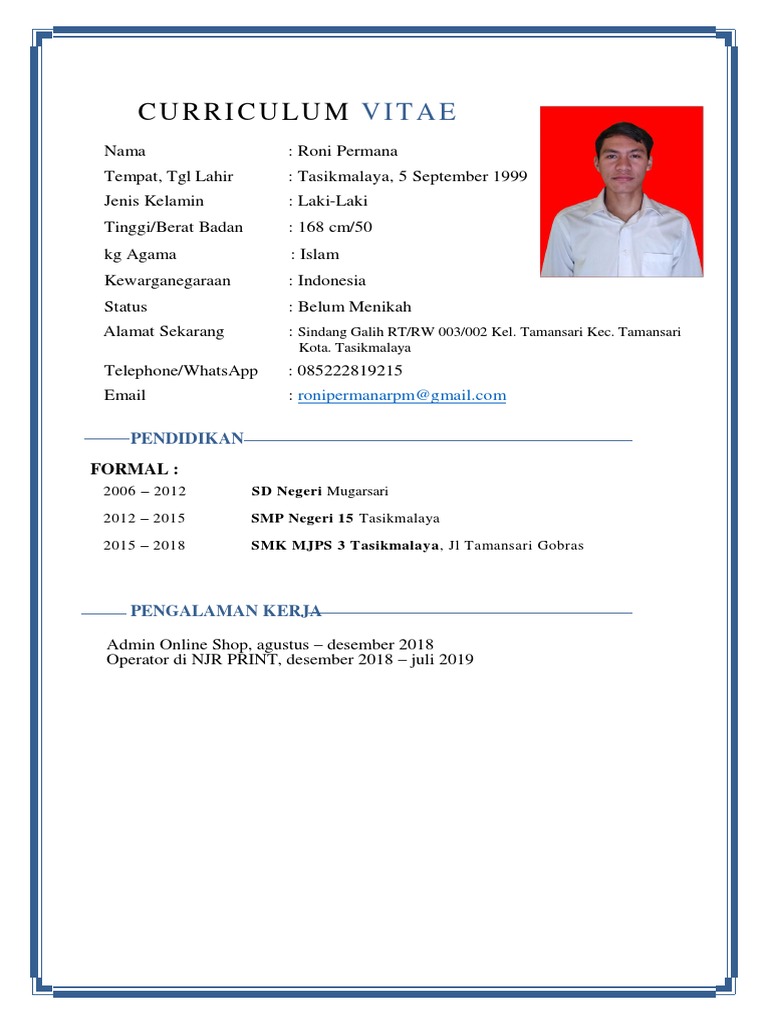 CURRICULUM VITAE

Nama : Roni Permana
Tempat, Tgl Lahir : Tasikmalaya, 5 September 1999
Jenis Kelamin : Laki-Laki
Tinggi/Berat Badan : 168 cm/50
kg Agama : Islam
Kewarganegaraan : Indonesia
Status : Belum Menikah
Alamat Sekarang : Sindang Galih RT/RW 003/002 Kel. Tamansari Kec. Tamansari Kota. Tasikmalaya
Telephone/WhatsApp : 085222819215
Email : ronipermanarpm@gmail.com

PENDIDIKAN

FORMAL :
2006 – 2012 SD Negeri Mugarsari
2012 – 2015 SMP Negeri 15 Tasikmalaya
2015 – 2018 SMK MJPS 3 Tasikmalaya, Jl Tamansari Gobras

PENGALAMAN KERJA

Admin Online Shop, agustus – desember 2018
Operator di NJR PRINT, desember 2018 – juli 2019